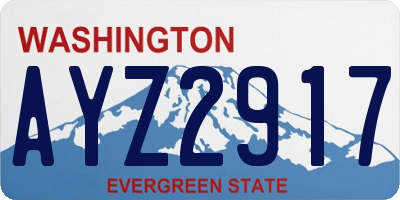 WASHINGTON

AYZ2917

EVERGREEN STATE